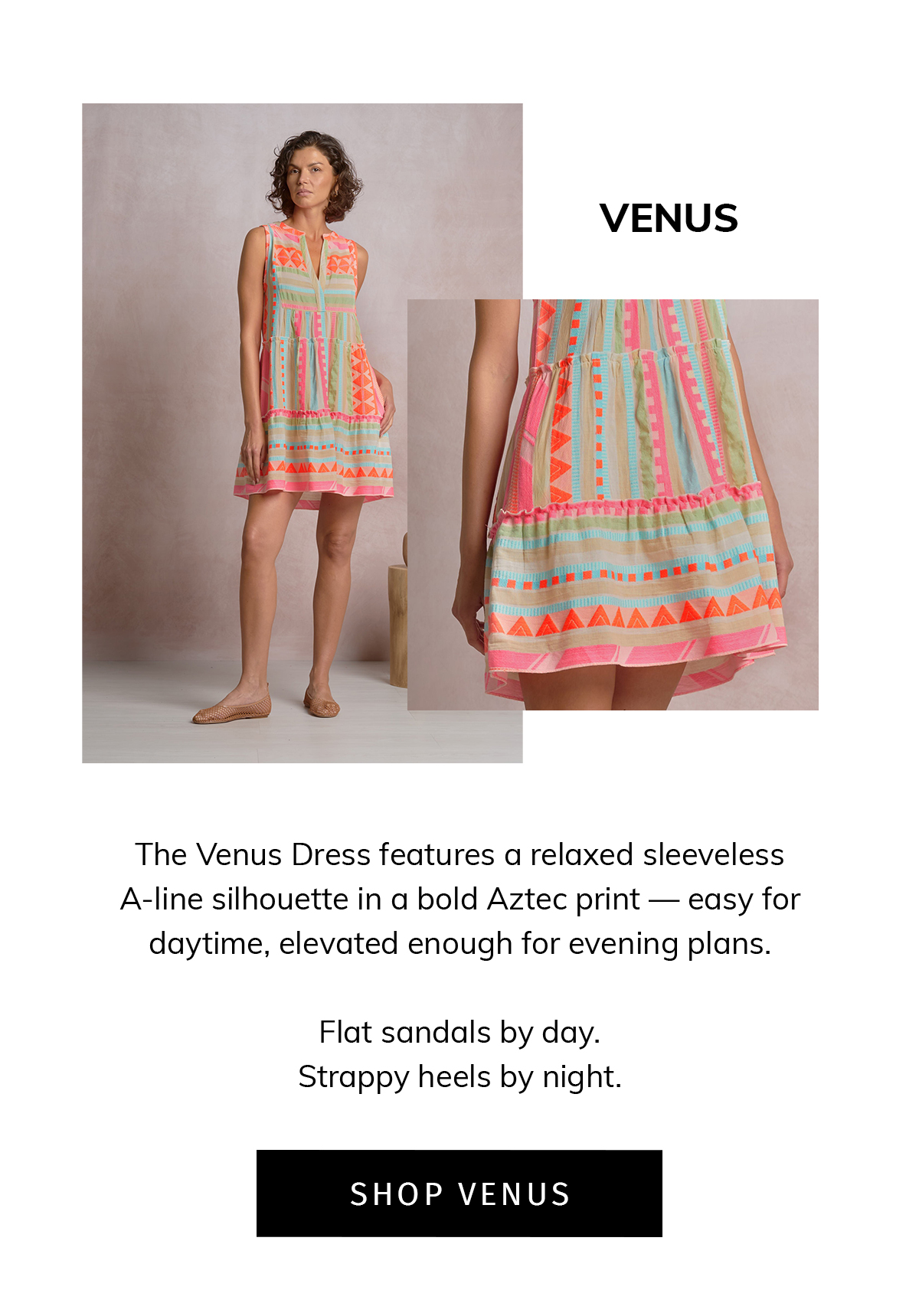 VENUS

The Venus Dress features a relaxed sleeveless A-line silhouette in a bold Aztec print — easy for daytime, elevated enough for evening plans.

Flat sandals by day.
Strappy heels by night.

SHOP VENUS